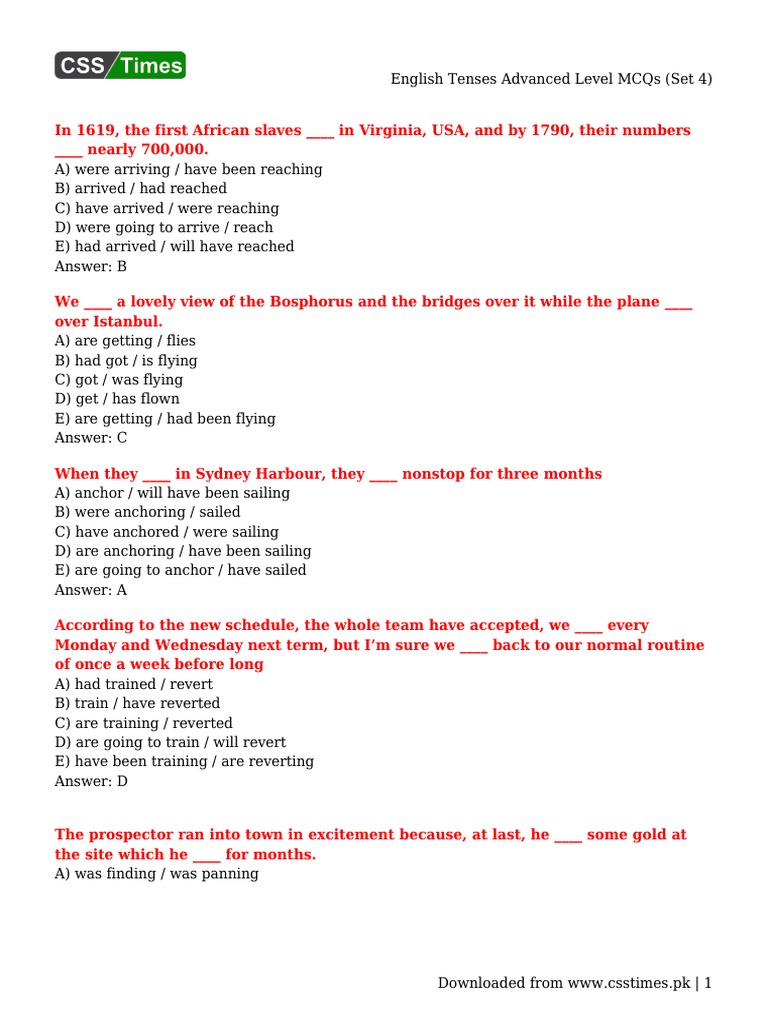 CSS Times

English Tenses Advanced Level MCQs (Set 4)

In 1619, the first African slaves ____ in Virginia, USA, and by 1790, their numbers ____ nearly 700,000.
A) were arriving / have been reaching
B) arrived / had reached
C) have arrived / were reaching
D) were going to arrive / reach
E) had arrived / will have reached
Answer: B

We ____ a lovely view of the Bosphorus and the bridges over it while the plane ____ over Istanbul.
A) are getting / flies
B) had got / is flying
C) got / was flying
D) get / has flown
E) are getting / had been flying
Answer: C

When they ____ in Sydney Harbour, they ____ nonstop for three months
A) anchor / will have been sailing
B) were anchoring / sailed
C) have anchored / were sailing
D) are anchoring / have been sailing
E) are going to anchor / have sailed
Answer: A

According to the new schedule, the whole team have accepted, we ____ every Monday and Wednesday next term, but I'm sure we ____ back to our normal routine of once a week before long
A) had trained / revert
B) train / have reverted
C) are training / reverted
D) are going to train / will revert
E) have been training / are reverting
Answer: D

The prospector ran into town in excitement because, at last, he ____ some gold at the site which he ____ for months.
A) was finding / was panning

Downloaded from www.csstimes.pk | 1